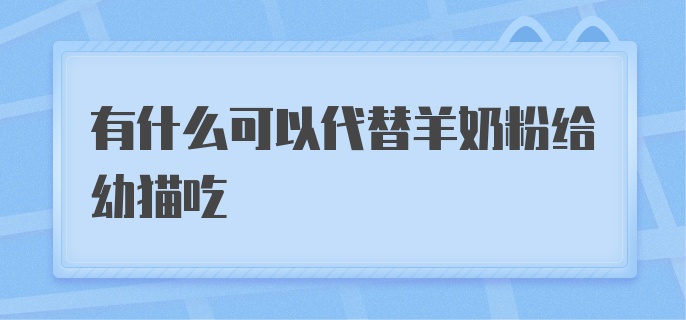 有什么可以代替羊奶粉给幼猫吃